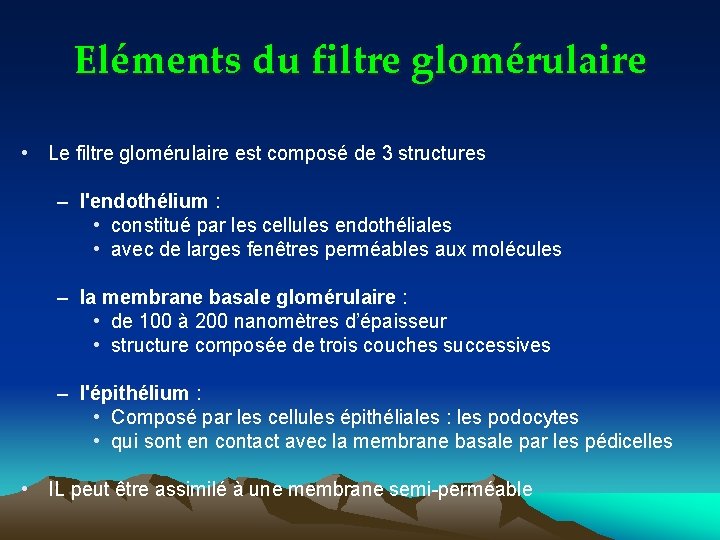 Eléments du filtre glomérulaire

• Le filtre glomérulaire est composé de 3 structures

– l'endothélium :
• constitué par les cellules endothéliales
• avec de larges fenêtres perméables aux molécules

– la membrane basale glomérulaire :
• de 100 à 200 nanomètres d'épaisseur
• structure composée de trois couches successives

– l'épithélium :
• Composé par les cellules épithéliales : les podocytes
• qui sont en contact avec la membrane basale par les pédicelles

• IL peut être assimilé à une membrane semi-perméable